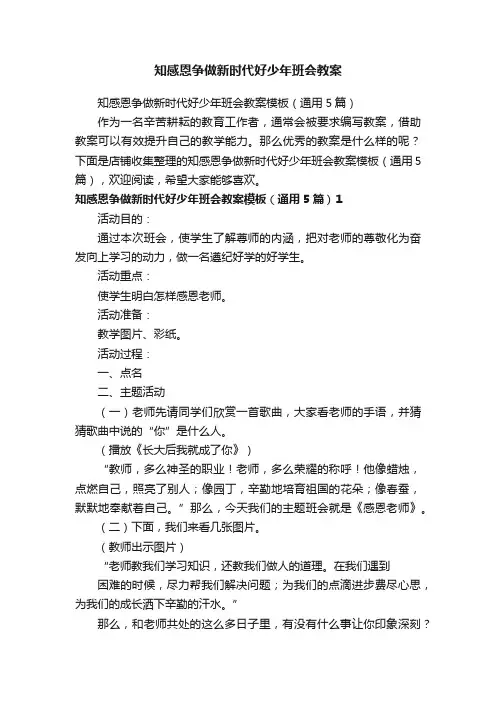 知感恩争做新时代好少年班会教案

知感恩争做新时代好少年班会教案模板（通用5篇）

作为一名辛苦耕耘的教育工作者，通常会被要求编写教案，借助教案可以有效提升自己的教学能力。那么优秀的教案是什么样的呢？下面是店铺收集整理的知感恩争做新时代好少年班会教案模板（通用5篇），欢迎阅读，希望大家能够喜欢。

知感恩争做新时代好少年班会教案模板（通用5篇）1

活动目的：

通过本次班会，使学生了解尊师的内涵，把对老师的尊敬化为奋发向上学习的动力，做一名遵纪好学的好学生。

活动重点：

使学生明白怎样感恩老师。

活动准备：

教学图片、彩纸。

活动过程：

一、点名

二、主题活动

（一）老师先请同学们欣赏一首歌曲，大家看老师的手语，并猜猜歌曲中说的“你”是什么人。

（播放《长大后我就成了你》）

“教师，多么神圣的职业！老师，多么荣耀的称呼！他像蜡烛，点燃自己，照亮了别人；像园丁，辛勤地培育祖国的花朵；像春蚕，默默地奉献着自己。”那么，今天我们的主题班会就是《感恩老师》。

（二）下面，我们来看几张图片。

（教师出示图片）

“老师教我们学习知识，还教我们做人的道理。在我们遇到困难的时候，尽力帮我们解决问题；为我们的点滴进步费尽心思，为我们的成长洒下辛勤的汗水。”

那么，和老师共处的这么多日子里，有没有什么事让你印象深刻？